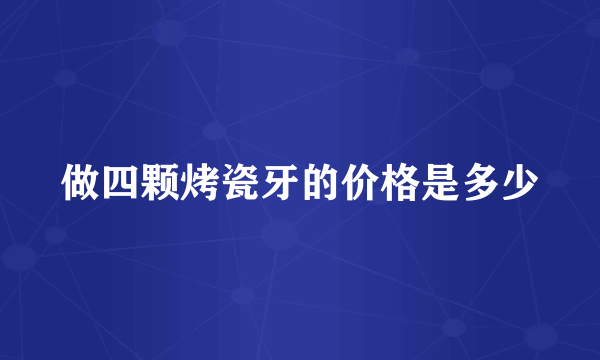 做四颗烤瓷牙的价格是多少